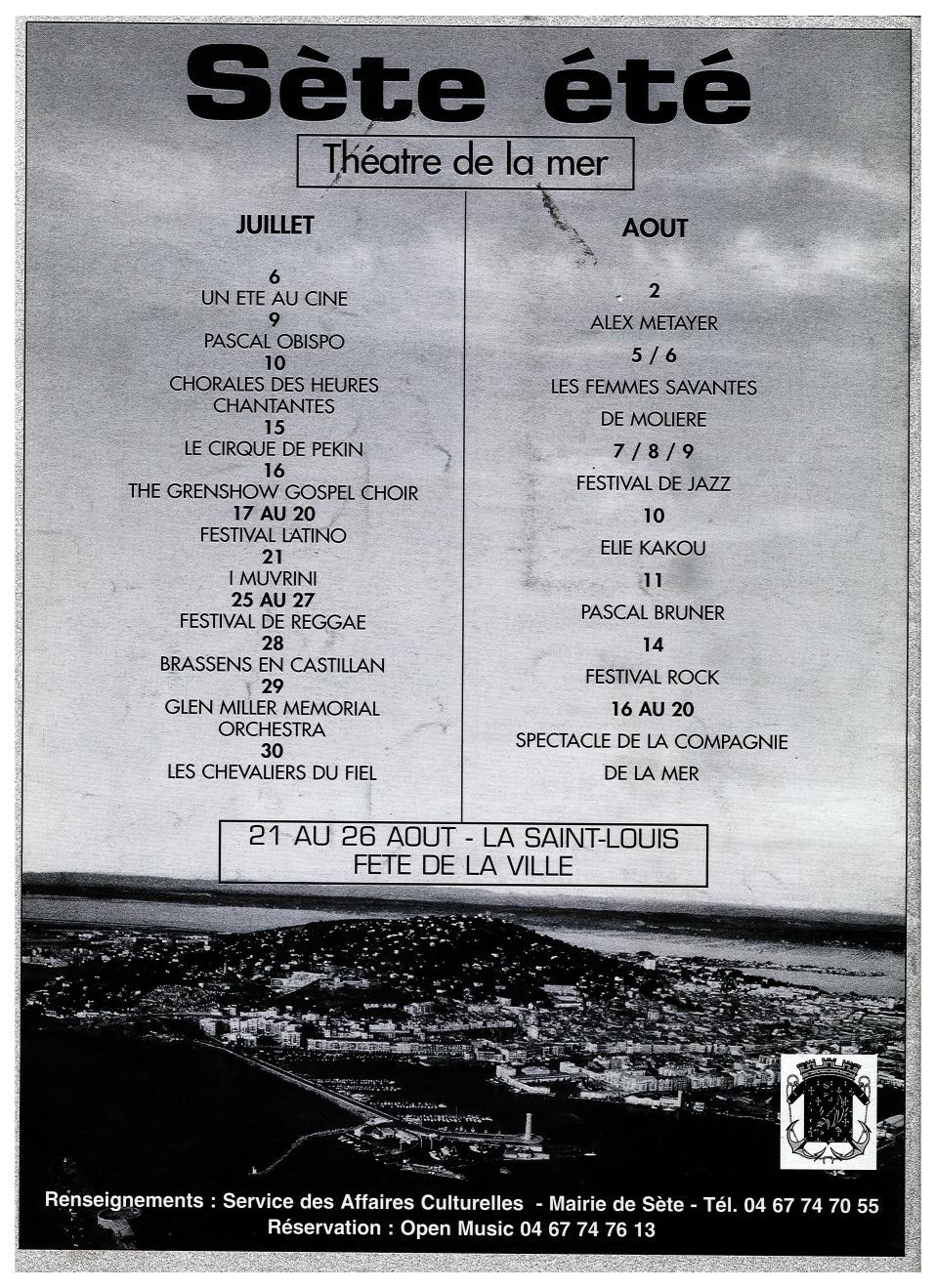 Sète été

Théatre de la mer

JUILLET

6
UN ETE AU CINE
9
PASCAL OBISPO
10
CHORALES DES HEURES CHANTANTES
15
LE CIRQUE DE PEKIN
16
THE GRENSHOW GOSPEL CHOIR
17 AU 20
FESTIVAL LATINO
21
I MUVRINI
25 AU 27
FESTIVAL DE REGGAE
28
BRASSENS EN CASTILLAN
29
GLEN MILLER MEMORIAL ORCHESTRA
30
LES CHEVALIERS DU FIEL

AOUT

2
ALEX METAYER
5 / 6
LES FEMMES SAVANTES DE MOLIERE
7 / 8 / 9
FESTIVAL DE JAZZ
10
ELIE KAKOU
11
PASCAL BRUNER
14
FESTIVAL ROCK
16 AU 20
SPECTACLE DE LA COMPAGNIE DE LA MER

21 AU 26 AOUT - LA SAINT-LOUIS
FETE DE LA VILLE

Renseignements : Service des Affaires Culturelles - Mairie de Sète - Tél. 04 67 74 70 55
Réservation : Open Music 04 67 74 76 13